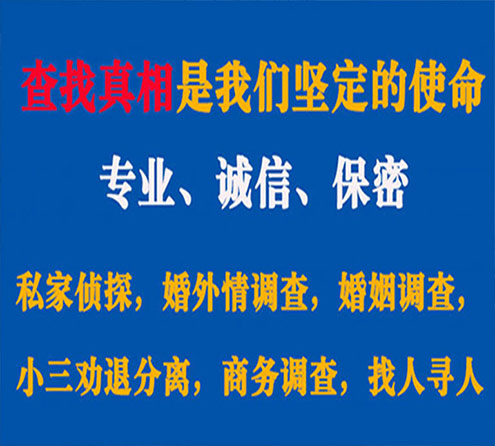 查找真相是我们坚定的使命

专业、诚信、保密

私家侦探，婚外情调查，婚姻调查，

小三劝退分离，商务调查，找人寻人